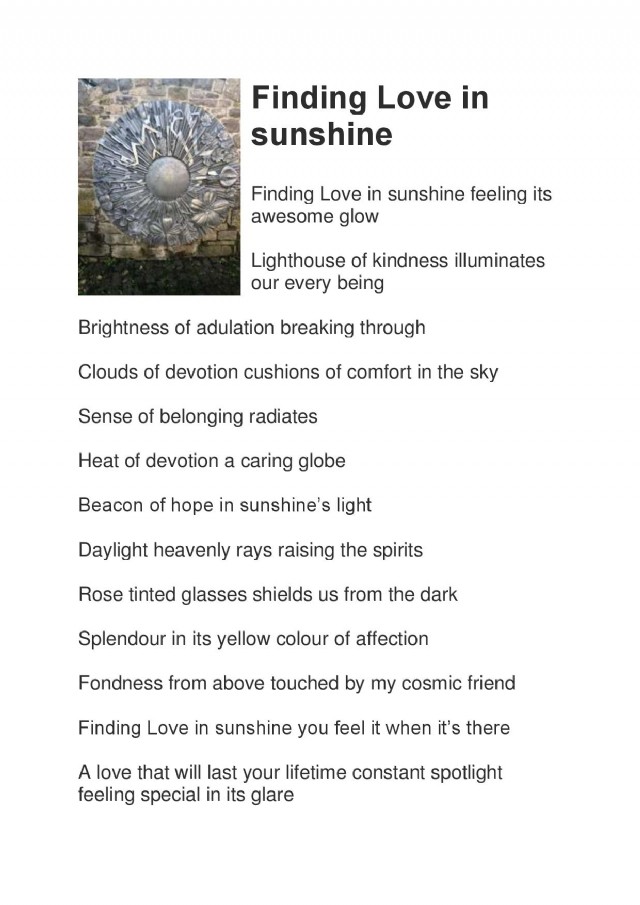 Finding Love in sunshine

Finding Love in sunshine feeling its awesome glow

Lighthouse of kindness illuminates our every being

Brightness of adulation breaking through

Clouds of devotion cushions of comfort in the sky

Sense of belonging radiates

Heat of devotion a caring globe

Beacon of hope in sunshine's light

Daylight heavenly rays raising the spirits

Rose tinted glasses shields us from the dark

Splendour in its yellow colour of affection

Fondness from above touched by my cosmic friend

Finding Love in sunshine you feel it when it's there

A love that will last your lifetime constant spotlight feeling special in its glare